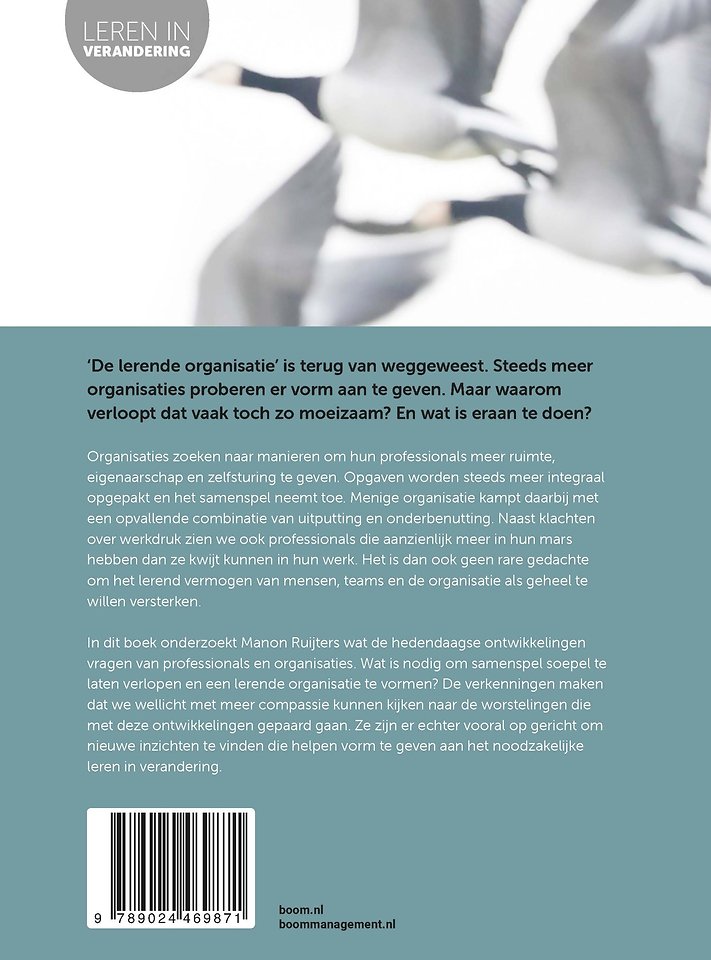 LEREN IN
VERANDERING

'De lerende organisatie' is terug van weggeweest. Steeds meer organisaties proberen er vorm aan te geven. Maar waarom verloopt dat vaak toch zo moeizaam? En wat is eraan te doen?

Organisaties zoeken naar manieren om hun professionals meer ruimte, eigenaarschap en zelfsturing te geven. Opgaven worden steeds meer integraal opgepakt en het samenspel neemt toe. Menige organisatie kampt daarbij met een opvallende combinatie van uitputting en onderbenutting. Naast klachten over werkdruk zien we ook professionals die aanzienlijk meer in hun mars hebben dan ze kwijt kunnen in hun werk. Het is dan ook geen rare gedachte om het lerend vermogen van mensen, teams en de organisatie als geheel te willen versterken.

In dit boek onderzoekt Manon Ruijters wat de hedendaagse ontwikkelingen vragen van professionals en organisaties. Wat is nodig om samenspel soepel te laten verlopen en een lerende organisatie te vormen? De verkenningen maken dat we wellicht met meer compassie kunnen kijken naar de worstelingen die met deze ontwikkelingen gepaard gaan. Ze zijn er echter vooral op gericht om nieuwe inzichten te vinden die helpen vorm te geven aan het noodzakelijke leren in verandering.

9 789024 469871

boom.nl
boommanagement.nl